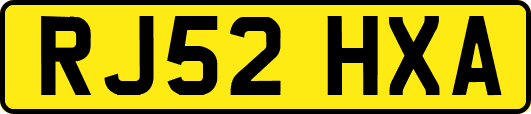 RJ52 HXA